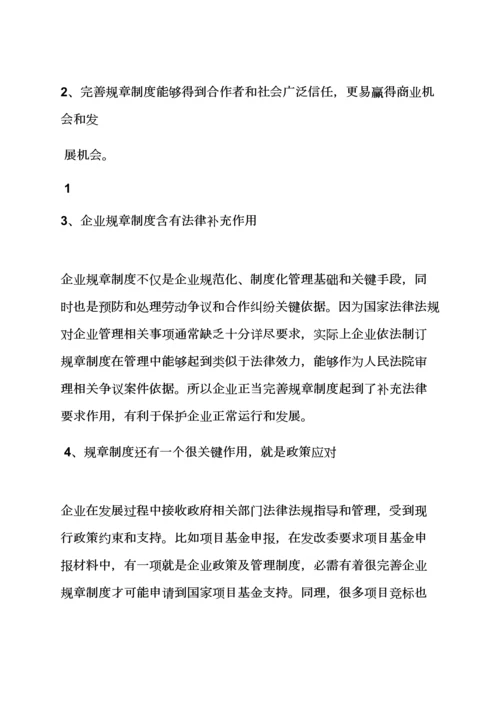 2、完善规章制度能够得到合作者和社会广泛信任，更易赢得商业机会和发

展机会。

1

3、企业规章制度含有法律补充作用

企业规章制度不仅是企业规范化、制度化管理基础和关键手段，同时也是预防和处理劳动争议和合作纠纷关键依据。因为国家法律法规对企业管理相关事项通常缺乏十分详尽要求，实际上企业依法制订规章制度在管理中能够起到类似于法律效力，能够作为人民法院审理相关争议案件依据。所以企业正当完善规章制度起到了补充法律要求作用，有利于保护企业正常运行和发展。

4、规章制度还有一个很关键作用，就是政策应对

企业在发展过程中接收政府相关部门法律法规指导和管理，受到现行政策约束和支持。比如项目基金申报，在发改委要求项目基金申报材料中，有一项就是企业政策及管理制度，必需有着很完善企业规章制度才可能申请到国家项目基金支持。同理，很多项目竞标也